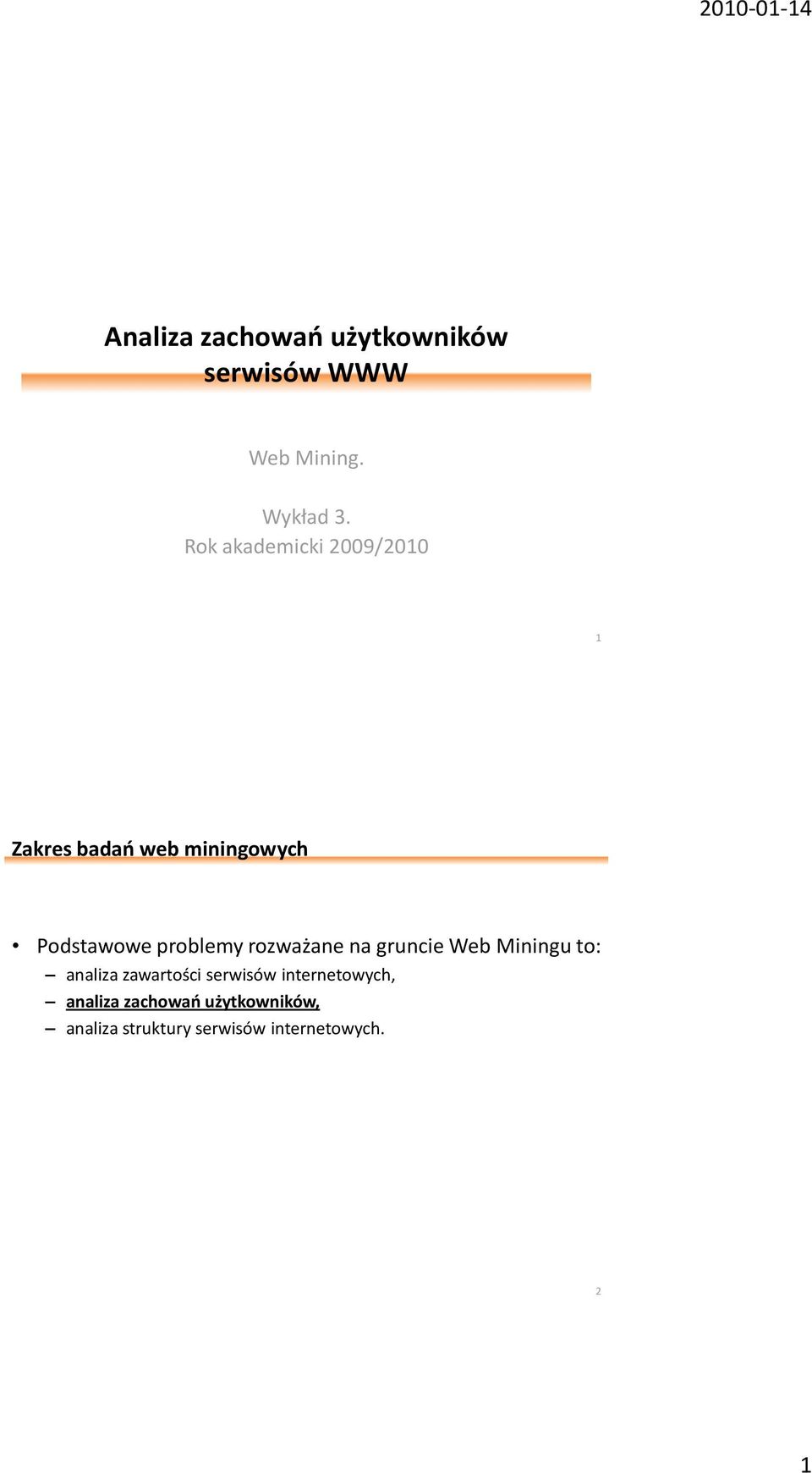 2010-01-14

Analiza zachowań użytkowników serwisów WWW

Web Mining.

Wykład 3.
Rok akademicki 2009/2010

1

Zakres badań web miningowych

• Podstawowe problemy rozważane na gruncie Web Miningu to:
– analiza zawartości serwisów internetowych,
– analiza zachowań użytkowników,
– analiza struktury serwisów internetowych.

2

1